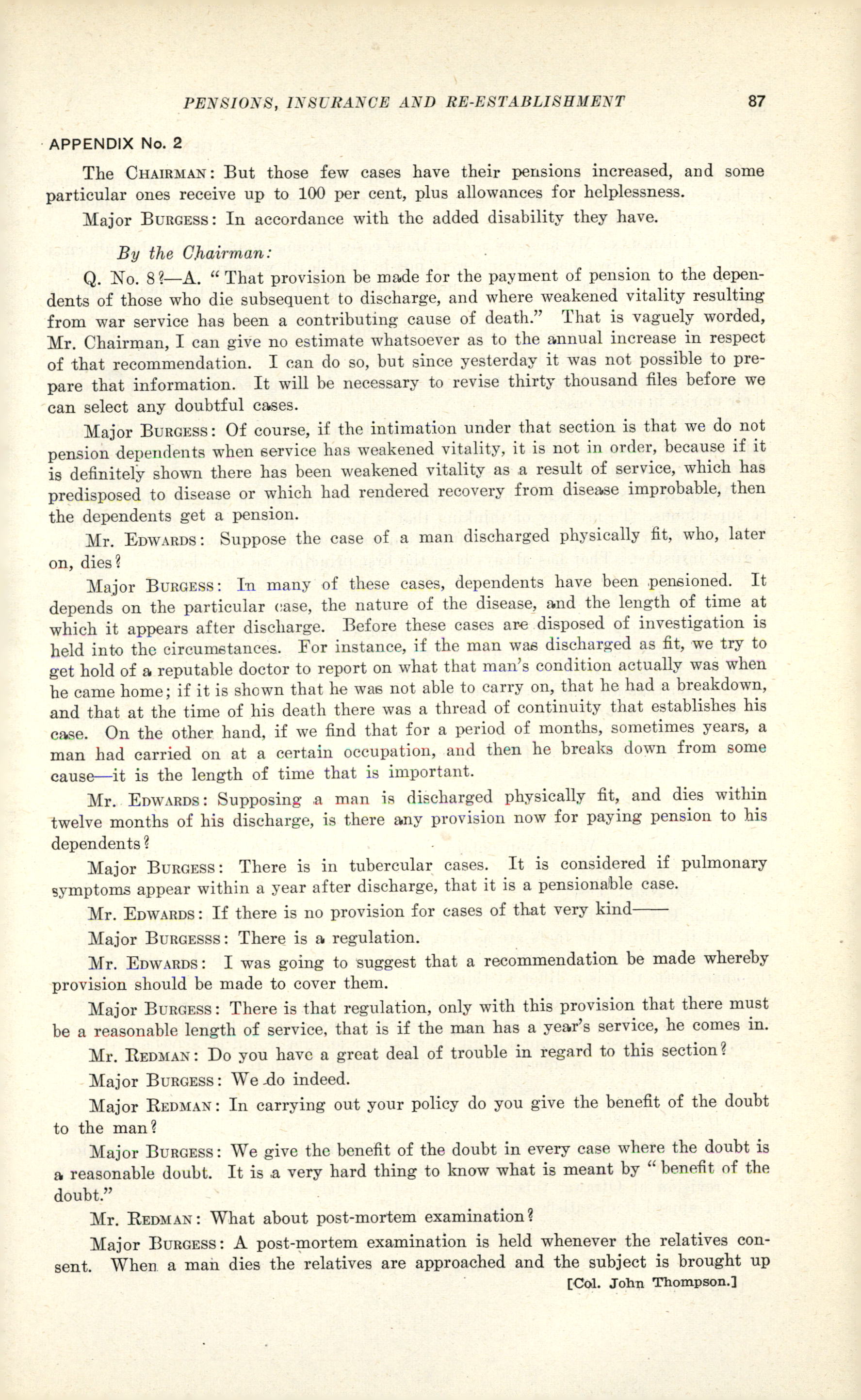 PENSIONS, INSURANCE AND RE-ESTABLISHMENT 87

APPENDIX No. 2

The CHAIRMAN: But those few cases have their pensions increased, and some particular ones receive up to 100 per cent, plus allowances for helplessness.

Major BURGESS: In accordance with the added disability they have.

By the Chairman:

Q. No. 8?—A. "That provision be made for the payment of pension to the dependents of those who die subsequent to discharge, and where weakened vitality resulting from war service has been a contributing cause of death." That is vaguely worded, Mr. Chairman, I can give no estimate whatsoever as to the annual increase in respect of that recommendation. I can do so, but since yesterday it was not possible to prepare that information. It will be necessary to revise thirty thousand files before we can select any doubtful cases.

Major BURGESS: Of course, if the intimation under that section is that we do not pension dependents when service has weakened vitality, it is not in order, because if it is definitely shown there has been weakened vitality as a result of service, which has predisposed to disease or which had rendered recovery from disease improbable, then the dependents get a pension.

Mr. EDWARDS: Suppose the case of a man discharged physically fit, who, later on, dies?

Major BURGESS: In many of these cases, dependents have been pensioned. It depends on the particular case, the nature of the disease, and the length of time at which it appears after discharge. Before these cases are disposed of investigation is held into the circumstances. For instance, if the man was discharged as fit, we try to get hold of a reputable doctor to report on what that man's condition actually was when he came home; if it is shown that he was not able to carry on, that he had a breakdown, and that at the time of his death there was a thread of continuity that establishes his case. On the other hand, if we find that for a period of months, sometimes years, a man had carried on at a certain occupation, and then he breaks down from some cause—it is the length of time that is important.

Mr. EDWARDS: Supposing a man is discharged physically fit, and dies within twelve months of his discharge, is there any provision now for paying pension to his dependents?

Major BURGESS: There is in tubercular cases. It is considered if pulmonary symptoms appear within a year after discharge, that it is a pensionable case.

Mr. EDWARDS: If there is no provision for cases of that very kind——

Major BURGESSS: There is a regulation.

Mr. EDWARDS: I was going to suggest that a recommendation be made whereby provision should be made to cover them.

Major BURGESS: There is that regulation, only with this provision that there must be a reasonable length of service, that is if the man has a year's service, he comes in.

Mr. REDMAN: Do you have a great deal of trouble in regard to this section?

Major BURGESS: We do indeed.

Major REDMAN: In carrying out your policy do you give the benefit of the doubt to the man?

Major BURGESS: We give the benefit of the doubt in every case where the doubt is a reasonable doubt. It is a very hard thing to know what is meant by "benefit of the doubt."

Mr. REDMAN: What about post-mortem examination?

Major BURGESS: A post-mortem examination is held whenever the relatives consent. When a man dies the relatives are approached and the subject is brought up

[Col. John Thompson.]